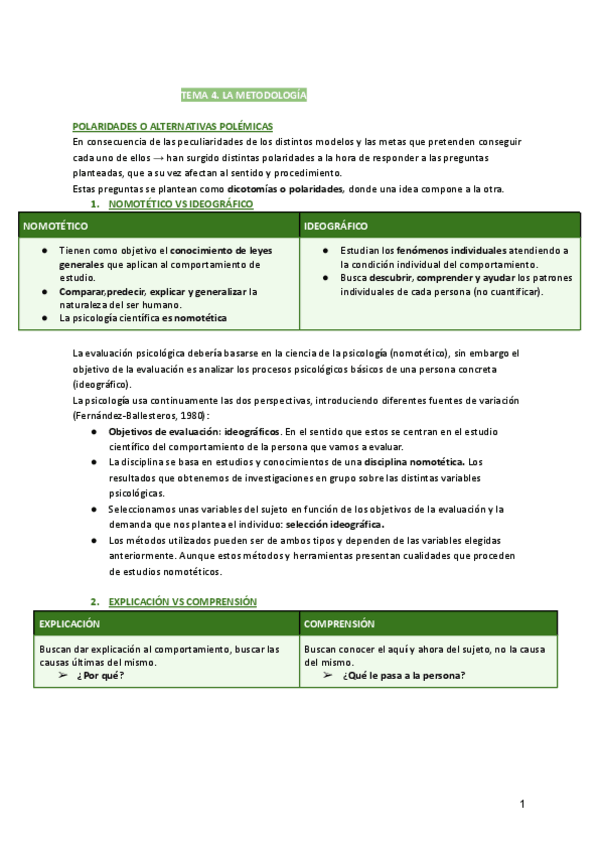 TEMA 4. LA METODOLOGÍA

POLARIDADES O ALTERNATIVAS POLÉMICAS

En consecuencia de las peculiaridades de los distintos modelos y las metas que pretenden conseguir cada uno de ellos → han surgido distintas polaridades a la hora de responder a las preguntas planteadas, que a su vez afectan al sentido y procedimiento.

Estas preguntas se plantean como dicotomías o polaridades, donde una idea compone a la otra.

1. NOMOTÉTICO VS IDEOGRÁFICO

| NOMOTÉTICO | IDEOGRÁFICO |
|---|---|
| ● Tienen como objetivo el conocimiento de leyes generales que aplican al comportamiento de estudio. ● Comparar,predecir, explicar y generalizar la naturaleza del ser humano. ● La psicología científica es nomotética | ● Estudian los fenómenos individuales atendiendo a la condición individual del comportamiento. ● Busca descubrir, comprender y ayudar los patrones individuales de cada persona (no cuantificar). |

La evaluación psicológica debería basarse en la ciencia de la psicología (nomotético), sin embargo el objetivo de la evaluación es analizar los procesos psicológicos básicos de una persona concreta (ideográfico).

La psicología usa continuamente las dos perspectivas, introduciendo diferentes fuentes de variación (Fernández-Ballesteros, 1980):

● Objetivos de evaluación: ideográficos. En el sentido que estos se centran en el estudio científico del comportamiento de la persona que vamos a evaluar.

● La disciplina se basa en estudios y conocimientos de una disciplina nomotética. Los resultados que obtenemos de investigaciones en grupo sobre las distintas variables psicológicas.

● Seleccionamos unas variables del sujeto en función de los objetivos de la evaluación y la demanda que nos plantea el individuo: selección ideográfica.

● Los métodos utilizados pueden ser de ambos tipos y dependen de las variables elegidas anteriormente. Aunque estos métodos y herramientas presentan cualidades que proceden de estudios nomotéticos.

2. EXPLICACIÓN VS COMPRENSIÓN

| EXPLICACIÓN | COMPRENSIÓN |
|---|---|
| Buscan dar explicación al comportamiento, buscar las causas últimas del mismo. ➢ ¿Por qué? | Buscan conocer el aquí y ahora del sujeto, no la causa del mismo. ➢ ¿Qué le pasa a la persona? |

1